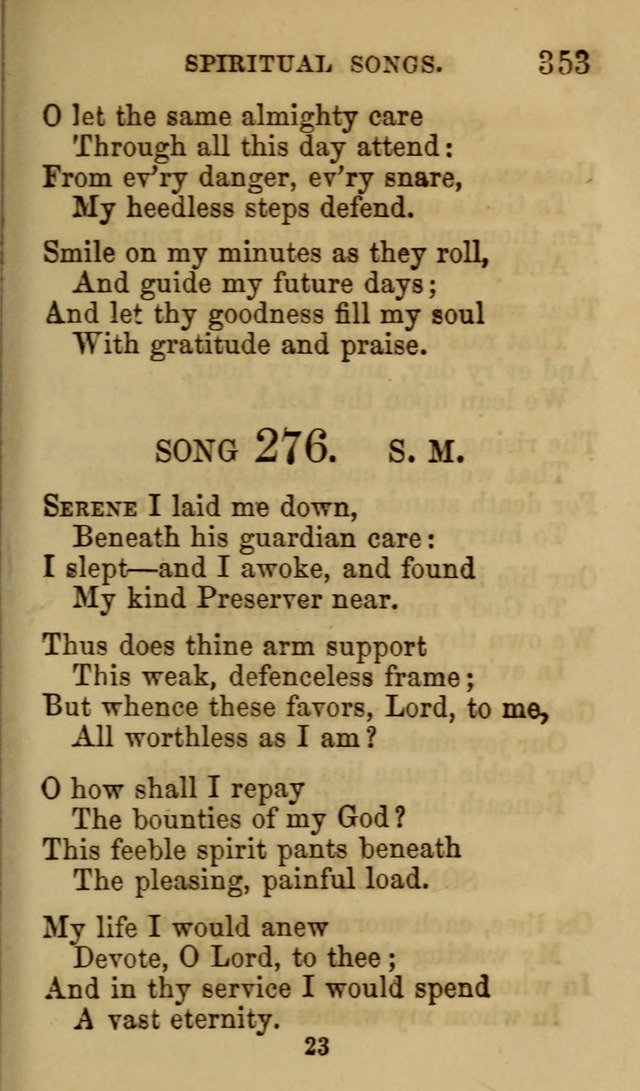 SPIRITUAL SONGS. 353

O let the same almighty care
Through all this day attend:
From ev'ry danger, ev'ry snare,
My heedless steps defend.

Smile on my minutes as they roll,
And guide my future days;
And let thy goodness fill my soul
With gratitude and praise.

SONG 276. S. M.

SERENE I laid me down,
Beneath his guardian care:
I slept—and I awoke, and found
My kind Preserver near.

Thus does thine arm support
This weak, defenceless frame;
But whence these favors, Lord, to me,
All worthless as I am?

O how shall I repay
The bounties of my God?
This feeble spirit pants beneath
The pleasing, painful load.

My life I would anew
Devote, O Lord, to thee;
And in thy service I would spend
A vast eternity.

23